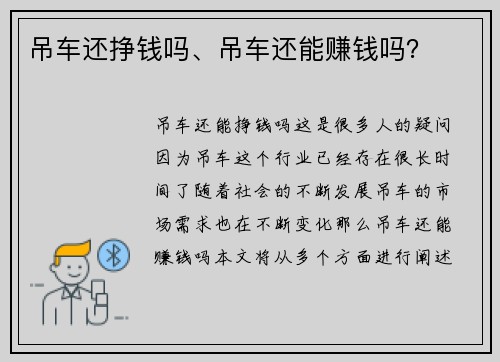 吊车还挣钱吗、吊车还能赚钱吗?

吊车还能挣钱吗这是很多人的疑问因为吊车这个行业已经存在很长时间了随着社会的不断发展吊车的市场需求也在不断变化那么吊车还能赚钱吗本文将从多个方面进行阐述